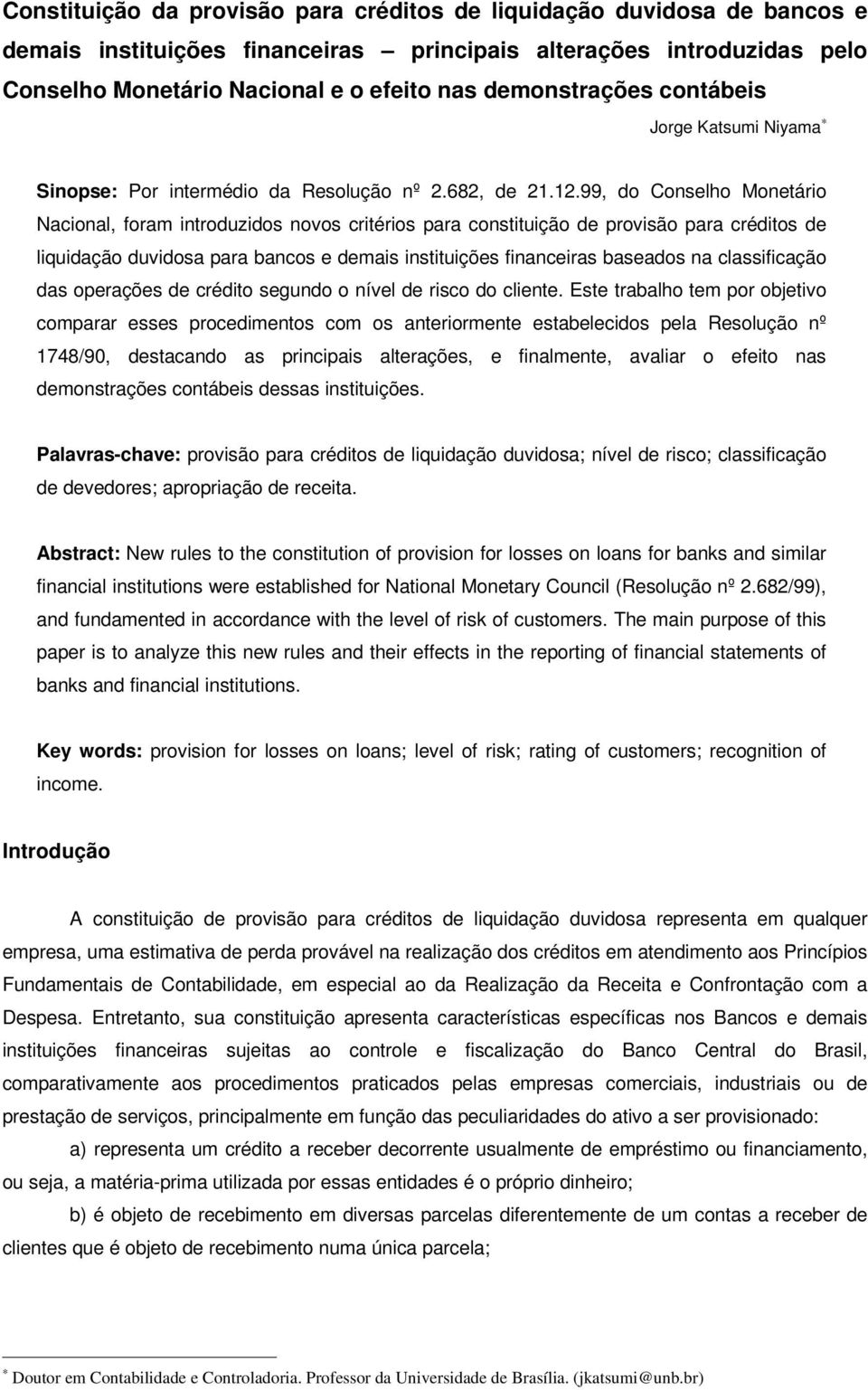 Constituição da provisão para créditos de liquidação duvidosa de bancos e demais instituições financeiras – principais alterações introduzidas pelo Conselho Monetário Nacional e o efeito nas demonstrações contábeis

Jorge Katsumi Niyama*

Sinopse: Por intermédio da Resolução nº 2.682, de 21.12.99, do Conselho Monetário Nacional, foram introduzidos novos critérios para constituição de provisão para créditos de liquidação duvidosa para bancos e demais instituições financeiras baseados na classificação das operações de crédito segundo o nível de risco do cliente. Este trabalho tem por objetivo comparar esses procedimentos com os anteriormente estabelecidos pela Resolução nº 1748/90, destacando as principais alterações, e finalmente, avaliar o efeito nas demonstrações contábeis dessas instituições.

Palavras-chave: provisão para créditos de liquidação duvidosa; nível de risco; classificação de devedores; apropriação de receita.

Abstract: New rules to the constitution of provision for losses on loans for banks and similar financial institutions were established for National Monetary Council (Resolução nº 2.682/99), and fundamented in accordance with the level of risk of customers. The main purpose of this paper is to analyze this new rules and their effects in the reporting of financial statements of banks and financial institutions.

Key words: provision for losses on loans; level of risk; rating of customers; recognition of income.

Introdução

A constituição de provisão para créditos de liquidação duvidosa representa em qualquer empresa, uma estimativa de perda provável na realização dos créditos em atendimento aos Princípios Fundamentais de Contabilidade, em especial ao da Realização da Receita e Confrontação com a Despesa. Entretanto, sua constituição apresenta características específicas nos Bancos e demais instituições financeiras sujeitas ao controle e fiscalização do Banco Central do Brasil, comparativamente aos procedimentos praticados pelas empresas comerciais, industriais ou de prestação de serviços, principalmente em função das peculiaridades do ativo a ser provisionado:

a) representa um crédito a receber decorrente usualmente de empréstimo ou financiamento, ou seja, a matéria-prima utilizada por essas entidades é o próprio dinheiro;

b) é objeto de recebimento em diversas parcelas diferentemente de um contas a receber de clientes que é objeto de recebimento numa única parcela;

* Doutor em Contabilidade e Controladoria. Professor da Universidade de Brasília. (jkatsumi@unb.br)